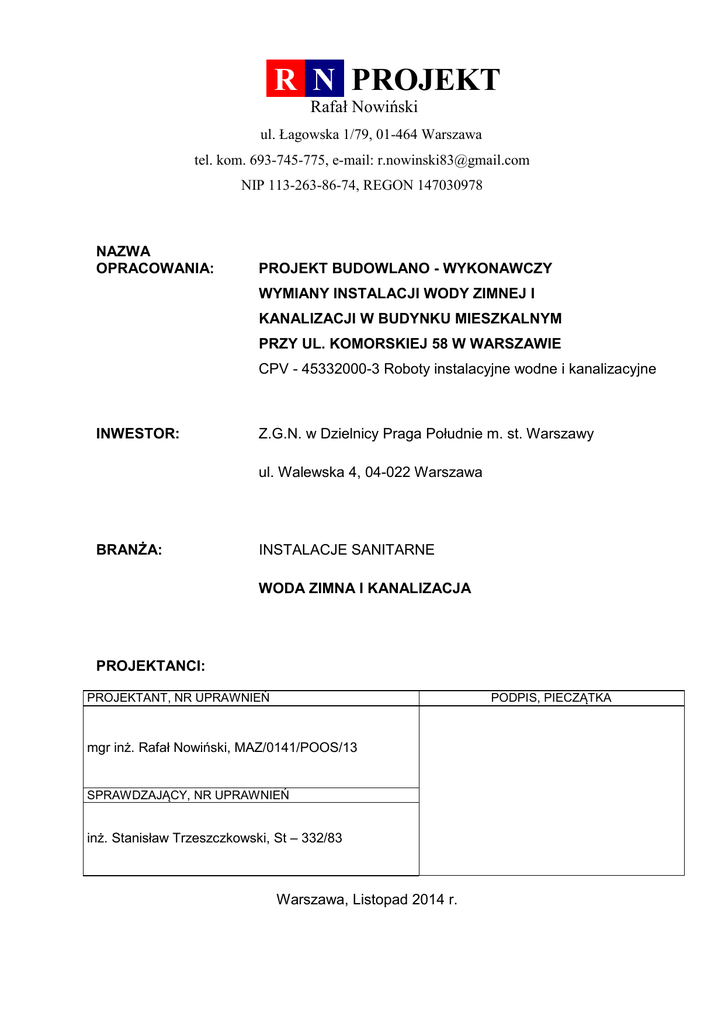 R N PROJEKT
Rafał Nowiński

ul. Łagowska 1/79, 01-464 Warszawa
tel. kom. 693-745-775, e-mail: r.nowinski83@gmail.com
NIP 113-263-86-74, REGON 147030978

NAZWA OPRACOWANIA: PROJEKT BUDOWLANO - WYKONAWCZY WYMIANY INSTALACJI WODY ZIMNEJ I KANALIZACJI W BUDYNKU MIESZKALNYM PRZY UL. KOMORSKIEJ 58 W WARSZAWIE
CPV - 45332000-3 Roboty instalacyjne wodne i kanalizacyjne

INWESTOR: Z.G.N. w Dzielnicy Praga Południe m. st. Warszawy
ul. Walewska 4, 04-022 Warszawa

BRANŻA: INSTALACJE SANITARNE
WODA ZIMNA I KANALIZACJA

PROJEKTANCI:

| PROJEKTANT, NR UPRAWNIEŃ | PODPIS, PIECZĄTKA |
|---|---|
| mgr inż. Rafał Nowiński, MAZ/0141/POOS/13 | |
| SPRAWDZAJĄCY, NR UPRAWNIEŃ | |
| inż. Stanisław Trzeszczkowski, St – 332/83 | |

Warszawa, Listopad 2014 r.